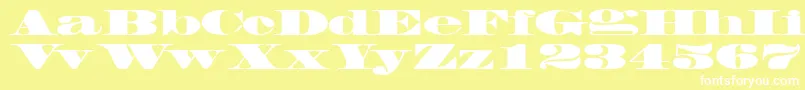 AaBbCcDdEeFfGgHhIi
VvWwXxYyZz1234567
fontsforyou.com